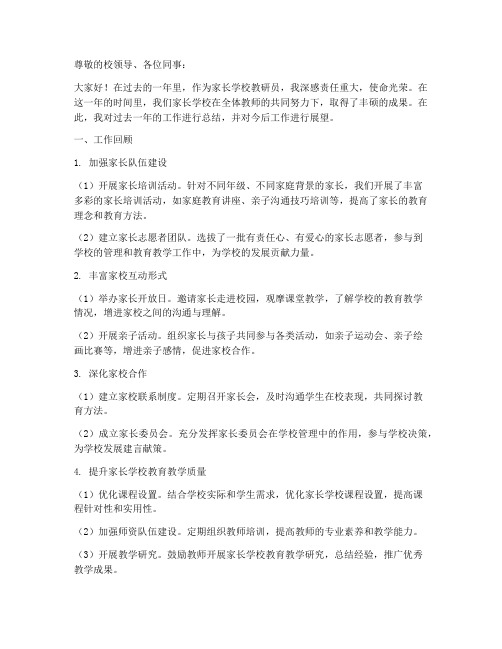 尊敬的校领导、各位同事：

大家好！在过去的一年里，作为家长学校教研员，我深感责任重大，使命光荣。在这一年的时间里，我们家长学校在全体教师的共同努力下，取得了丰硕的成果。在此，我对过去一年的工作进行总结，并对今后工作进行展望。

一、工作回顾

1. 加强家长队伍建设

（1）开展家长培训活动。针对不同年级、不同家庭背景的家长，我们开展了丰富多彩的家长培训活动，如家庭教育讲座、亲子沟通技巧培训等，提高了家长的教育理念和教育方法。

（2）建立家长志愿者团队。选拔了一批有责任心、有爱心的家长志愿者，参与到学校的管理和教育教学工作中，为学校的发展贡献力量。

2. 丰富家校互动形式

（1）举办家长开放日。邀请家长走进校园，观摩课堂教学，了解学校的教育教学情况，增进家校之间的沟通与理解。

（2）开展亲子活动。组织家长与孩子共同参与各类活动，如亲子运动会、亲子绘画比赛等，增进亲子感情，促进家校合作。

3. 深化家校合作

（1）建立家校联系制度。定期召开家长会，及时沟通学生在校表现，共同探讨教育方法。

（2）成立家长委员会。充分发挥家长委员会在学校管理中的作用，参与学校决策，为学校发展建言献策。

4. 提升家长学校教育教学质量

（1）优化课程设置。结合学校实际和学生需求，优化家长学校课程设置，提高课程针对性和实用性。

（2）加强师资队伍建设。定期组织教师培训，提高教师的专业素养和教学能力。

（3）开展教学研究。鼓励教师开展家长学校教育教学研究，总结经验，推广优秀教学成果。